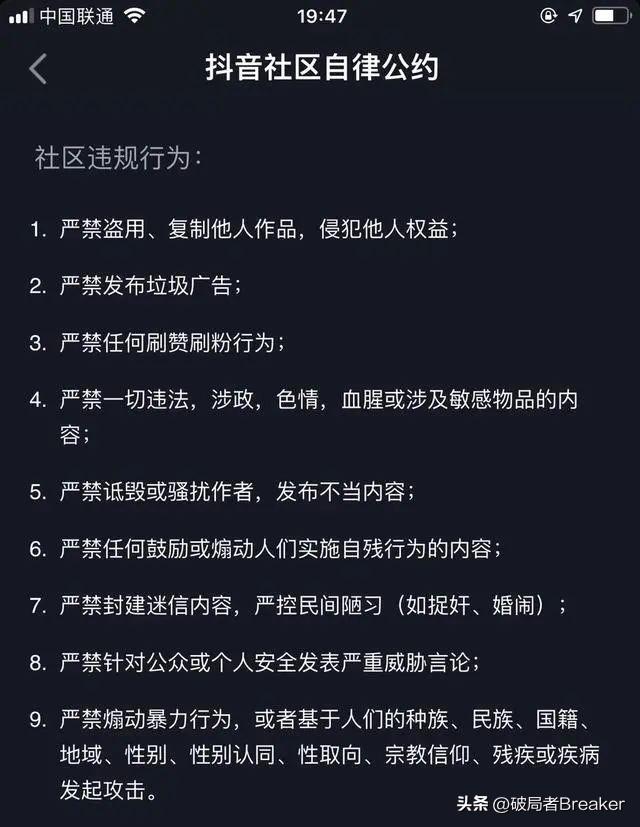 中国联通 19:47

抖音社区自律公约

社区违规行为：

1. 严禁盗用、复制他人作品，侵犯他人权益；

2. 严禁发布垃圾广告；

3. 严禁任何刷赞刷粉行为；

4. 严禁一切违法，涉政，色情，血腥或涉及敏感物品的内容；

5. 严禁诋毁或骚扰作者，发布不当内容；

6. 严禁任何鼓励或煽动人们实施自残行为的内容；

7. 严禁封建迷信内容，严控民间陋习（如捉奸、婚闹）；

8. 严禁针对公众或个人安全发表严重威胁言论；

9. 严禁煽动暴力行为，或者基于人们的种族、民族、国籍、地域、性别、性别认同、性取向、宗教信仰、残疾或疾病发起攻击。

头条 @破局者Breaker